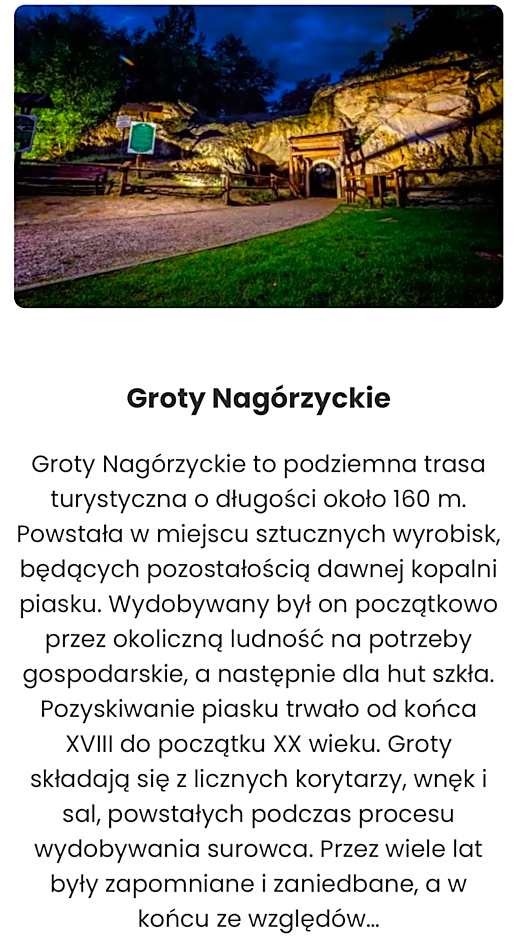 Groty Nagórzyckie

Groty Nagórzyckie to podziemna trasa turystyczna o długości około 160 m. Powstała w miejscu sztucznych wyrobisk, będących pozostałością dawnej kopalni piasku. Wydobywany był on początkowo przez okoliczną ludność na potrzeby gospodarskie, a następnie dla hut szkła. Pozyskiwanie piasku trwało od końca XVIII do początku XX wieku. Groty składają się z licznych korytarzy, wnęk i sal, powstałych podczas procesu wydobywania surowca. Przez wiele lat były zapomniane i zaniedbane, a w końcu ze względów...